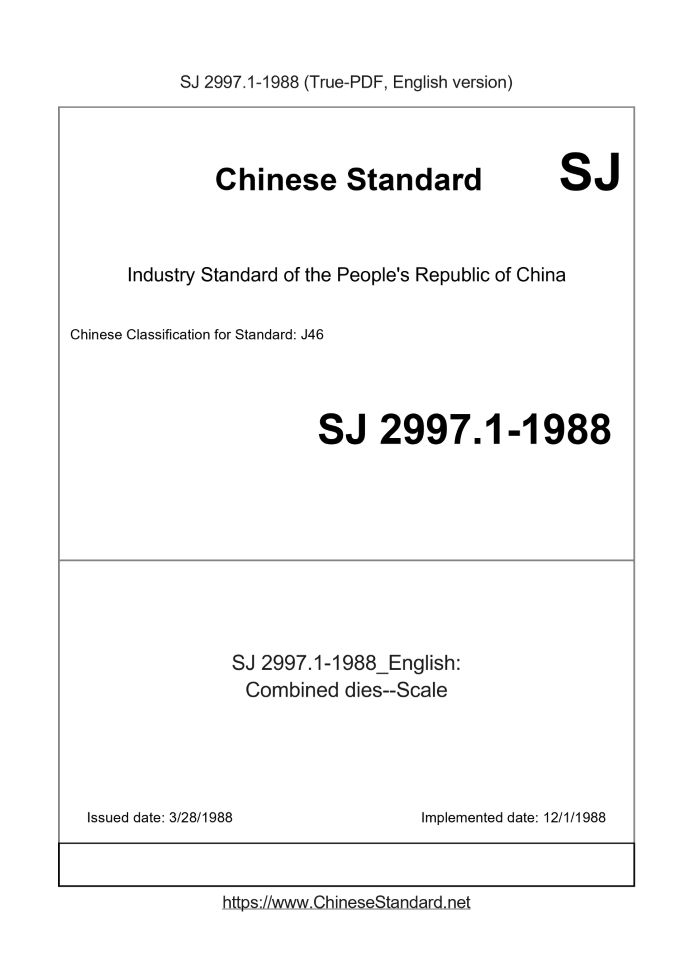 SJ 2997.1-1988 (True-PDF, English version)

Chinese Standard SJ

Industry Standard of the People's Republic of China

Chinese Classification for Standard: J46

SJ 2997.1-1988

SJ 2997.1-1988_English:
Combined dies--Scale

Issued date: 3/28/1988

Implemented date: 12/1/1988

https://www.ChineseStandard.net